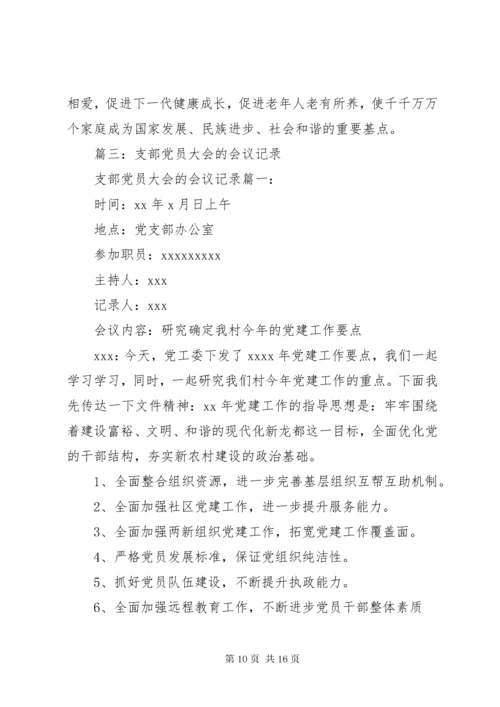 相爱，促进下一代健康成长，促进老年人老有所养，使千千万万个家庭成为国家发展、民族进步、社会和谐的重要基点。

篇三：支部党员大会的会议记录

支部党员大会的会议记录篇一：

时间：xx 年 x 月日上午

地点：党支部办公室

参加职员：xxxxxxxxx

主持人：xxx

记录人：xxx

会议内容：研究确定我村今年的党建工作要点

xxx：今天，党工委下发了 xxxx 年党建工作要点，我们一起学习学习，同时，一起研究我们村今年党建工作的重点。下面我先传达一下文件精神：xx 年党建工作的指导思想是：牢牢围绕着建设富裕、文明、和谐的现代化新龙都这一目标，全面优化党的干部结构，夯实新农村建设的政治基础。

1、全面整合组织资源，进一步完善基层组织互帮互助机制。

2、全面加强社区党建工作，进一步提升服务能力。

3、全面加强两新组织党建工作，拓宽党建工作覆盖面。

4、严格党员发展标准，保证党组织纯洁性。

5、抓好党员队伍建设，不断提升执政能力。

6、全面加强远程教育工作，不断进步党员干部整体素质

第 10 页 共 16 页